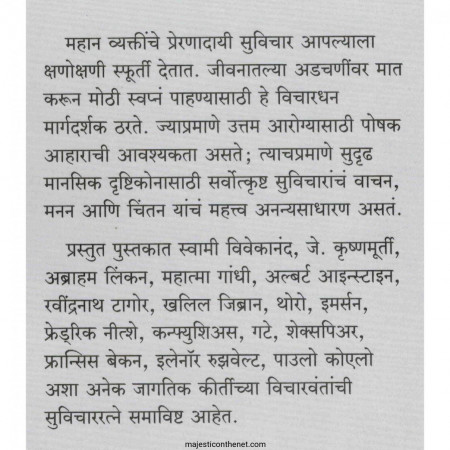 महान व्यक्तींचे प्रेरणादायी सुविचार आपल्याला क्षणोक्षणी स्फूर्ती देतात. जीवनातल्या अडचणींवर मात करून मोठी स्वप्नं पाहण्यासाठी हे विचारधन मार्गदर्शक ठरते. ज्याप्रमाणे उत्तम आरोग्यासाठी पोषक आहाराची आवश्यकता असते; त्याचप्रमाणे सुदृढ मानसिक दृष्टिकोनासाठी सर्वोत्कृष्ट सुविचारांचं वाचन, मनन आणि चिंतन यांचं महत्त्व अनन्यसाधारण असतं.

प्रस्तुत पुस्तकात स्वामी विवेकानंद, जे. कृष्णमूर्ती, अब्राहम लिंकन, महात्मा गांधी, अल्बर्ट आइन्स्टाइन, रवींद्रनाथ टागोर, खलिल जिब्रान, थोरो, इमर्सन, फ्रेड्रिक नीत्शे, कन्फ्युशिअस, गटे, शेक्सपिअर, फ्रान्सिस बेकन, इलेनॉर रुझवेल्ट, पाउलो कोएलो अशा अनेक जागतिक कीर्तीच्या विचारवंतांची सुविचाररत्ने समाविष्ट आहेत.

majesticonthenet.com